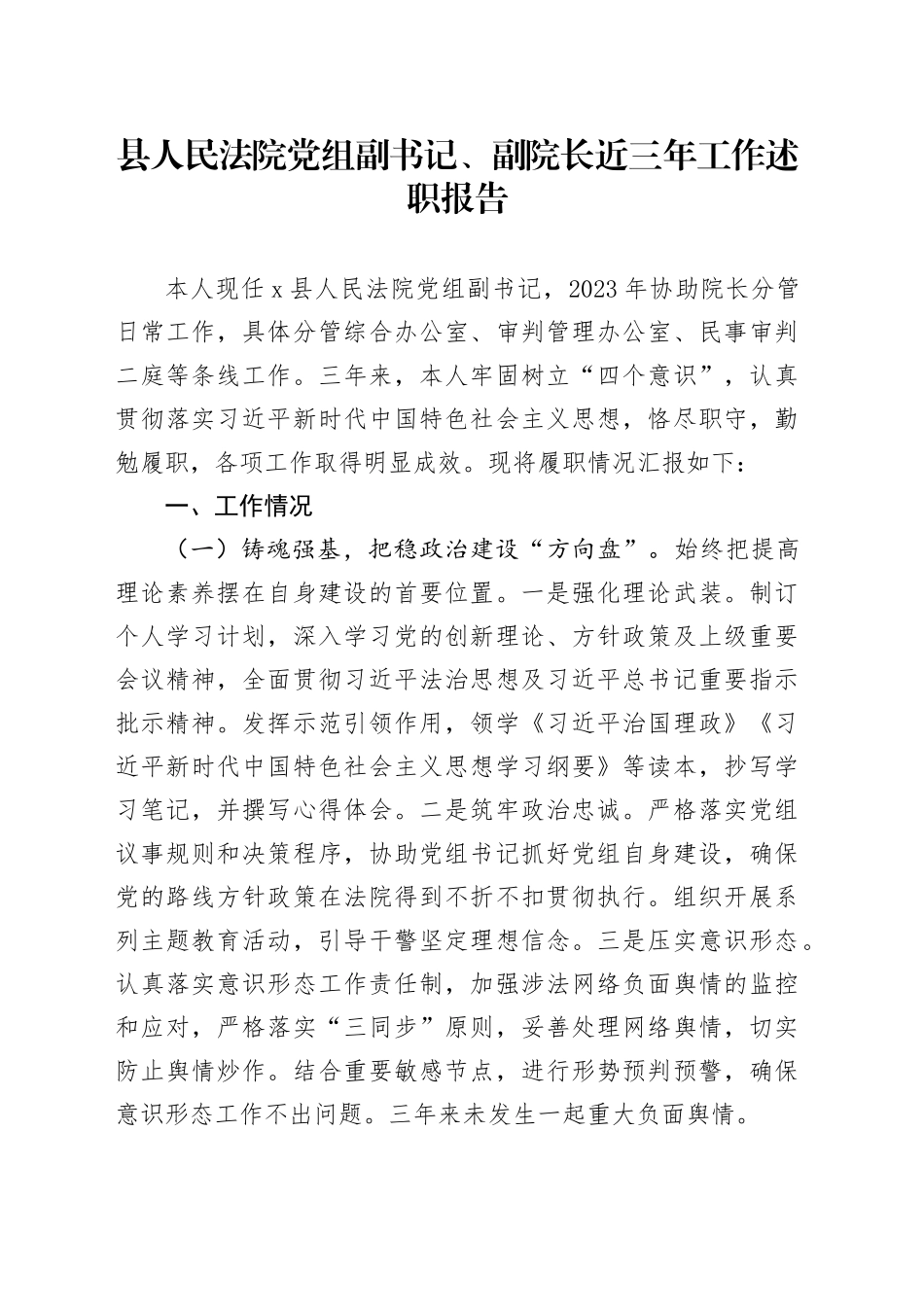 县人民法院党组副书记、副院长近三年工作述职报告

本人现任x县人民法院党组副书记，2023年协助院长分管日常工作，具体分管综合办公室、审判管理办公室、民事审判二庭等条线工作。三年来，本人牢固树立“四个意识”，认真贯彻落实习近平新时代中国特色社会主义思想，恪尽职守，勤勉履职，各项工作取得明显成效。现将履职情况汇报如下：

一、工作情况

（一）铸魂强基，把稳政治建设“方向盘”。始终把提高理论素养摆在自身建设的首要位置。一是强化理论武装。制订个人学习计划，深入学习党的创新理论、方针政策及上级重要会议精神，全面贯彻习近平法治思想及习近平总书记重要指示批示精神。发挥示范引领作用，领学《习近平治国理政》《习近平新时代中国特色社会主义思想学习纲要》等读本，抄写学习笔记，并撰写心得体会。二是筑牢政治忠诚。严格落实党组议事规则和决策程序，协助党组书记抓好党组自身建设，确保党的路线方针政策在法院得到不折不扣贯彻执行。组织开展系列主题教育活动，引导干警坚定理想信念。三是压实意识形态。认真落实意识形态工作责任制，加强涉法网络负面舆情的监控和应对，严格落实“三同步”原则，妥善处理网络舆情，切实防止舆情炒作。结合重要敏感节点，进行形势预判预警，确保意识形态工作不出问题。三年来未发生一起重大负面舆情。